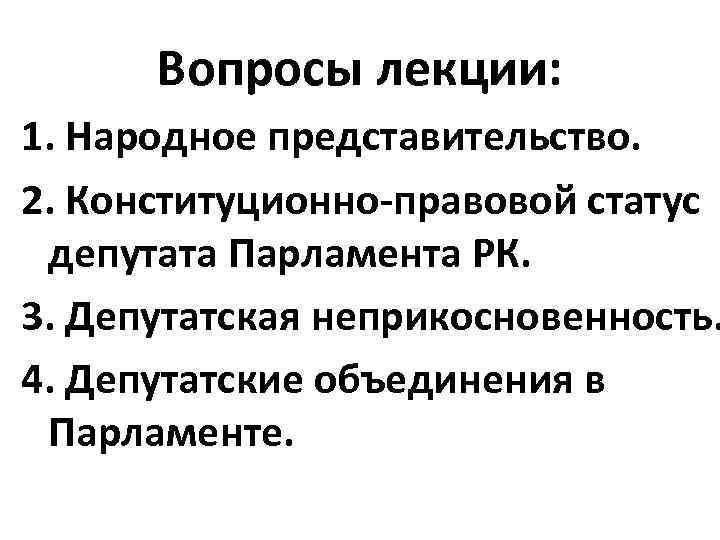 Вопросы лекции:

1. Народное представительство.

2. Конституционно-правовой статус депутата Парламента РК.

3. Депутатская неприкосновенность.

4. Депутатские объединения в Парламенте.